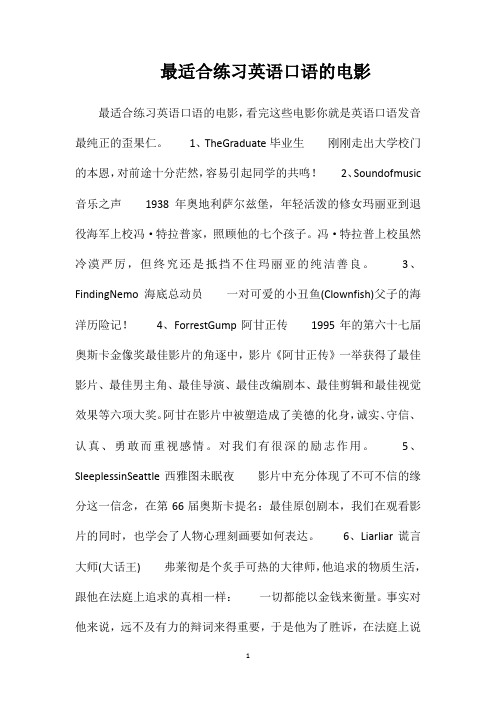 最适合练习英语口语的电影

最适合练习英语口语的电影，看完这些电影你就是英语口语发音最纯正的歪果仁。 1、TheGraduate 毕业生 刚刚走出大学校门的本恩，对前途十分茫然，容易引起同学的共鸣！ 2、Soundofmusic 音乐之声 1938 年奥地利萨尔兹堡，年轻活泼的修女玛丽亚到退役海军上校冯·特拉普家，照顾他的七个孩子。冯·特拉普上校虽然冷漠严厉，但终究还是抵挡不住玛丽亚的纯洁善良。 3、FindingNemo 海底总动员 一对可爱的小丑鱼(Clownfish)父子的海洋历险记！ 4、ForrestGump 阿甘正传 1995 年的第六十七届奥斯卡金像奖最佳影片的角逐中，影片《阿甘正传》一举获得了最佳影片、最佳男主角、最佳导演、最佳改编剧本、最佳剪辑和最佳视觉效果等六项大奖。阿甘在影片中被塑造成了美德的化身，诚实、守信、认真、勇敢而重视感情。对我们有很深的励志作用。 5、SleeplessinSeattle 西雅图未眠夜 影片中充分体现了不可不信的缘分这一信念，在第 66 届奥斯卡提名：最佳原创剧本，我们在观看影片的同时，也学会了人物心理刻画要如何表达。 6、Liarliar 谎言大师(大话王) 弗莱彻是个炙手可热的大律师，他追求的物质生活，跟他在法庭上追求的真相一样： 一切都能以金钱来衡量。事实对他来说，远不及有力的辩词来得重要，于是他为了胜诉，在法庭上说

1